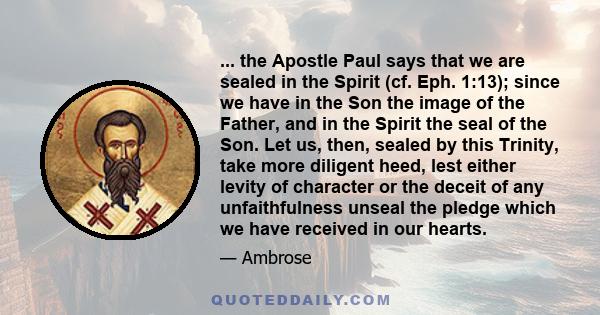 ... the Apostle Paul says that we are sealed in the Spirit (cf. Eph. 1:13); since we have in the Son the image of the Father, and in the Spirit the seal of the Son. Let us, then, sealed by this Trinity, take more diligent heed, lest either levity of character or the deceit of any unfaithfulness unseal the pledge which we have received in our hearts.

— Ambrose

QUOTEDDAILY.COM